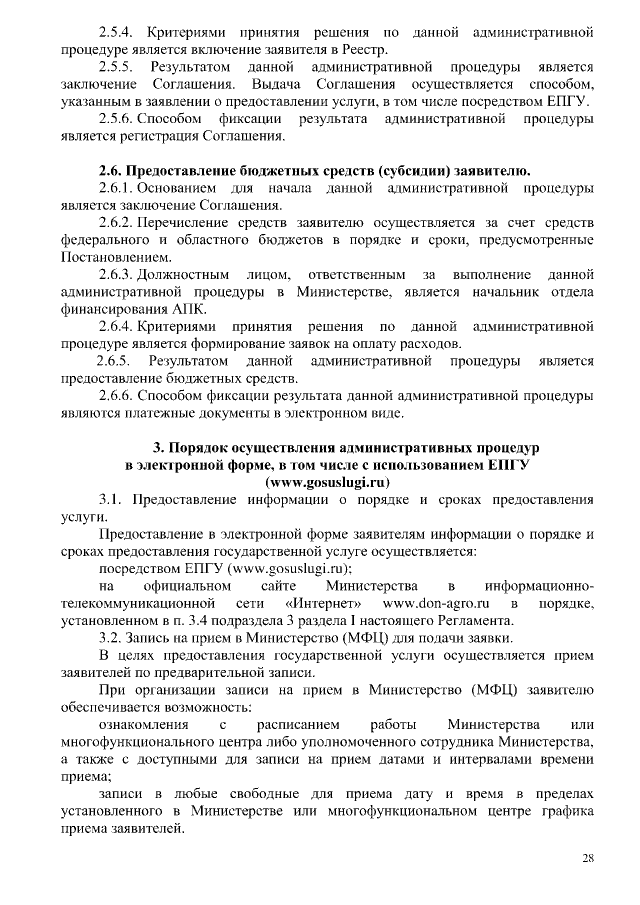 2.5.4. Критериями принятия решения по данной административной процедуре является включение заявителя в Реестр.

2.5.5. Результатом данной административной процедуры является заключение Соглашения. Выдача Соглашения осуществляется способом, указанным в заявлении о предоставлении услуги, в том числе посредством ЕПГУ.

2.5.6. Способом фиксации результата административной процедуры является регистрация Соглашения.

2.6. Предоставление бюджетных средств (субсидии) заявителю.

2.6.1. Основанием для начала данной административной процедуры является заключение Соглашения.

2.6.2. Перечисление средств заявителю осуществляется за счет средств федерального и областного бюджетов в порядке и сроки, предусмотренные Постановлением.

2.6.3. Должностным лицом, ответственным за выполнение данной административной процедуры в Министерстве, является начальник отдела финансирования АПК.

2.6.4. Критериями принятия решения по данной административной процедуре является формирование заявок на оплату расходов.

2.6.5. Результатом данной административной процедуры является предоставление бюджетных средств.

2.6.6. Способом фиксации результата данной административной процедуры являются платежные документы в электронном виде.

3. Порядок осуществления административных процедур в электронной форме, в том числе с использованием ЕПГУ (www.gosuslugi.ru)

3.1. Предоставление информации о порядке и сроках предоставления услуги.

Предоставление в электронной форме заявителям информации о порядке и сроках предоставления государственной услуге осуществляется:

посредством ЕПГУ (www.gosuslugi.ru);

на официальном сайте Министерства в информационно-телекоммуникационной сети «Интернет» www.don-agro.ru в порядке, установленном в п. 3.4 подраздела 3 раздела I настоящего Регламента.

3.2. Запись на прием в Министерство (МФЦ) для подачи заявки.

В целях предоставления государственной услуги осуществляется прием заявителей по предварительной записи.

При организации записи на прием в Министерство (МФЦ) заявителю обеспечивается возможность:

ознакомления с расписанием работы Министерства или многофункционального центра либо уполномоченного сотрудника Министерства, а также с доступными для записи на прием датами и интервалами времени приема;

записи в любые свободные для приема дату и время в пределах установленного в Министерстве или многофункциональном центре графика приема заявителей.

28